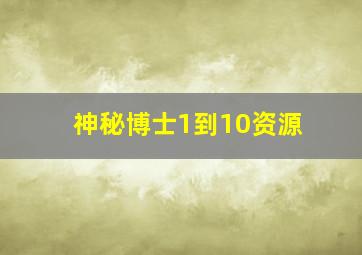 神秘博士1到10资源